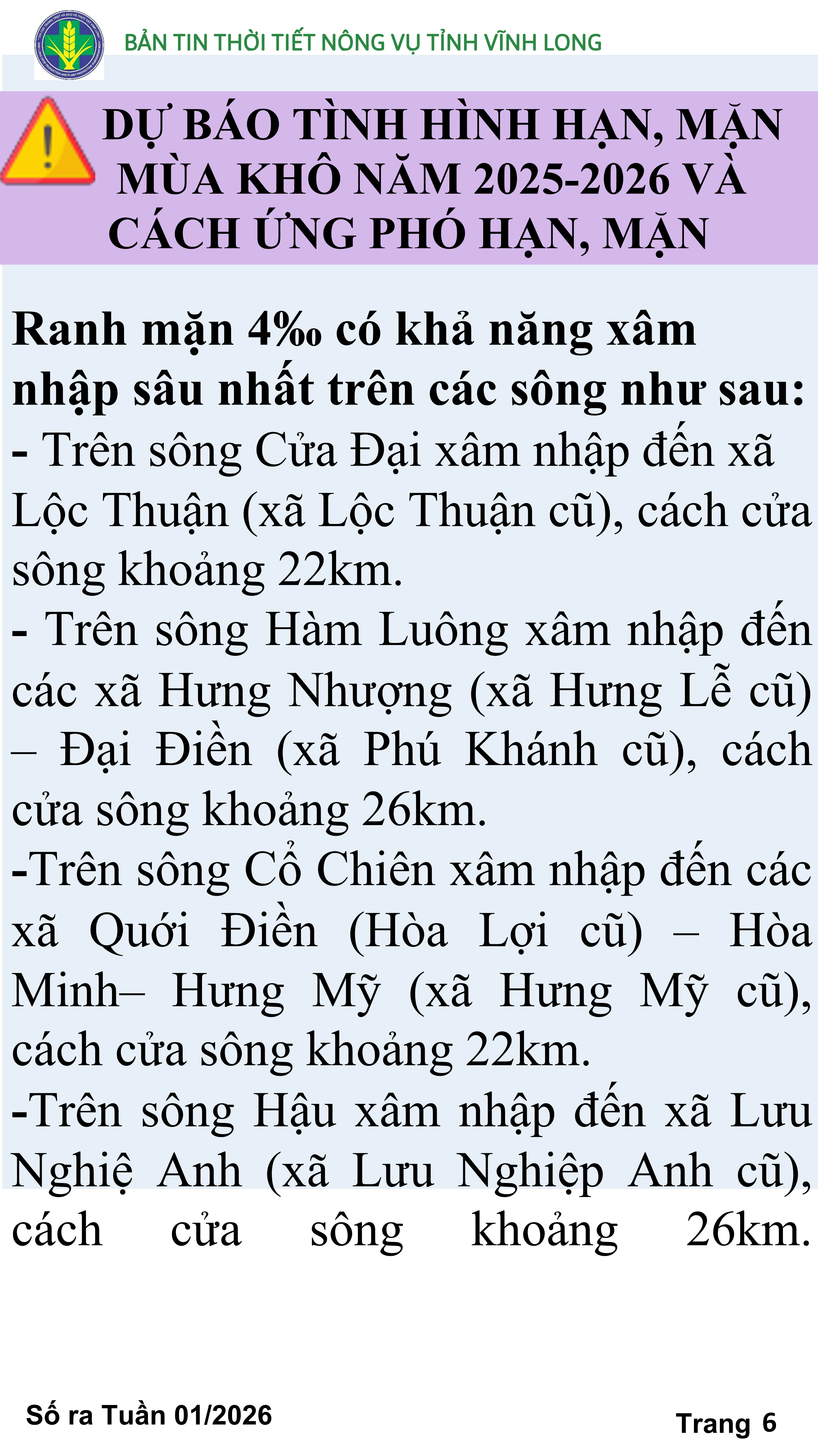 BẢN TIN THỜI TIẾT NÔNG VỤ TỈNH VĨNH LONG

DỰ BÁO TÌNH HÌNH HẠN, MẶN MÙA KHÔ NĂM 2025-2026 VÀ CÁCH ỨNG PHÓ HẠN, MẶN

Ranh mặn 4‰ có khả năng xâm nhập sâu nhất trên các sông như sau:
- Trên sông Cửa Đại xâm nhập đến xã Lộc Thuận (xã Lộc Thuận cũ), cách cửa sông khoảng 22km.
- Trên sông Hàm Luông xâm nhập đến các xã Hưng Nhượng (xã Hưng Lễ cũ) – Đại Điền (xã Phú Khánh cũ), cách cửa sông khoảng 26km.
-Trên sông Cổ Chiên xâm nhập đến các xã Quới Điền (Hòa Lợi cũ) – Hòa Minh– Hưng Mỹ (xã Hưng Mỹ cũ), cách cửa sông khoảng 22km.
-Trên sông Hậu xâm nhập đến xã Lưu Nghiệ Anh (xã Lưu Nghiệp Anh cũ), cách cửa sông khoảng 26km.

Số ra Tuần 01/2026

Trang 6